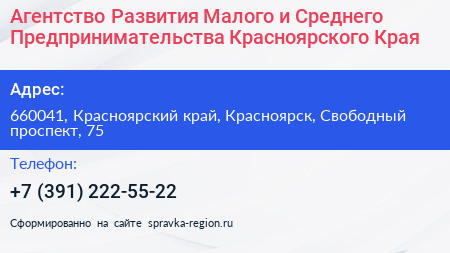 Агентство Развития Малого и Среднего Предпринимательства Красноярского Края

Адрес:

660041, Красноярский край, Красноярск, Свободный проспект, 75

Телефон:

+7 (391) 222-55-22

Сформированно на сайте spravka-region.ru